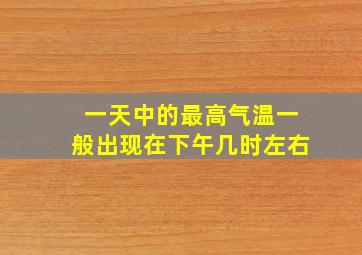 一天中的最高气温一般出现在下午几时左右